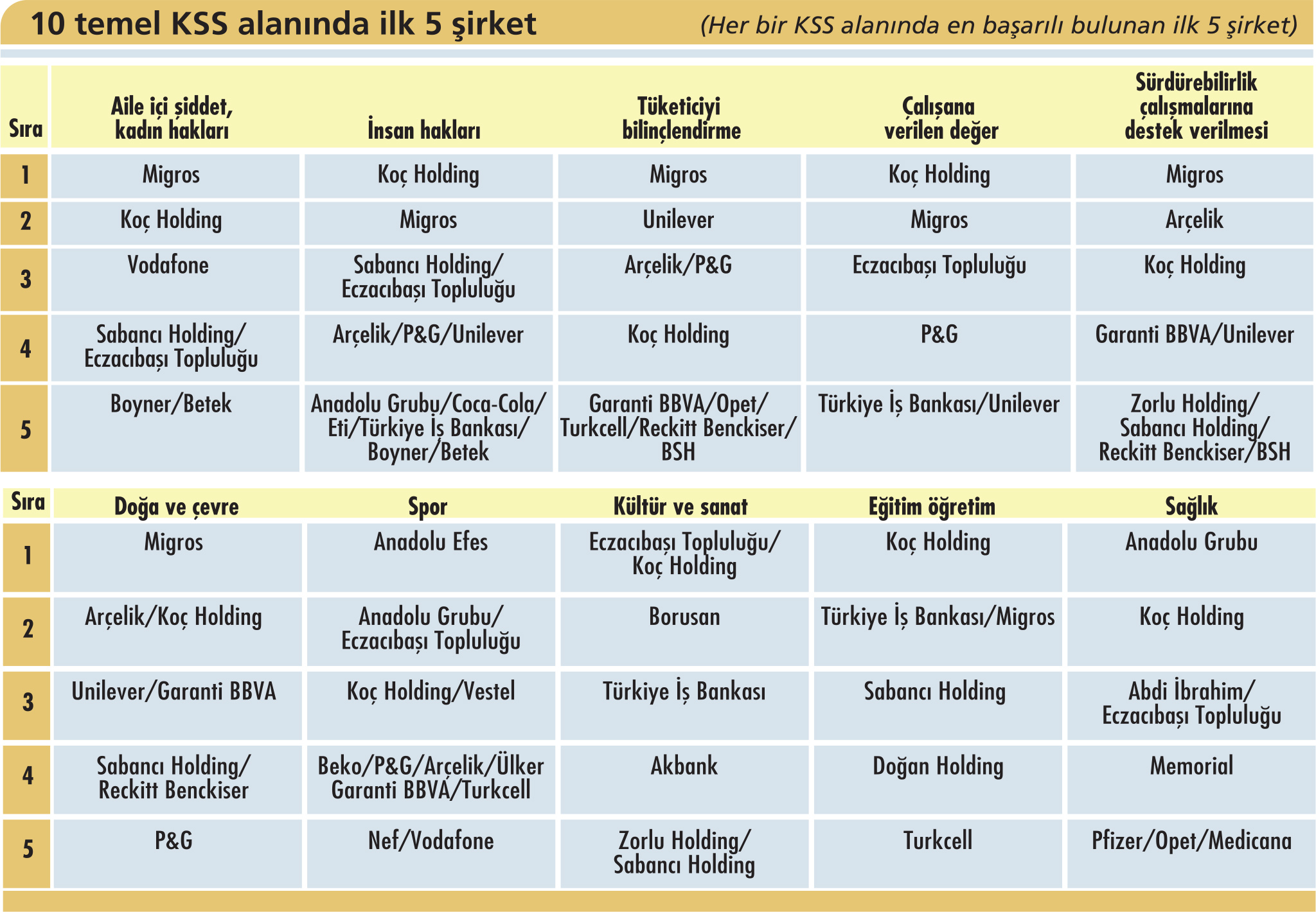 10 temel KSS alanında ilk 5 şirket (Her bir KSS alanında en başarılı bulunan ilk 5 şirket)

| Sıra | Aile içi şiddet, kadın hakları | İnsan hakları | Tüketiciyi bilinçlendirme | Çalışana verilen değer | Sürdürebilirlik çalışmalarına destek verilmesi |
|---|---|---|---|---|---|
| 1 | Migros | Koç Holding | Migros | Koç Holding | Migros |
| 2 | Koç Holding | Migros | Unilever | Migros | Arçelik |
| 3 | Vodafone | Sabancı Holding/ Eczacıbaşı Topluluğu | Arçelik/P&G | Eczacıbaşı Topluluğu | Koç Holding |
| 4 | Sabancı Holding/ Eczacıbaşı Topluluğu | Arçelik/P&G/Unilever | Koç Holding | P&G | Garanti BBVA/Unilever |
| 5 | Boyner/Betek | Anadolu Grubu/Coca-Cola/ Eti/Türkiye İş Bankası/ Boyner/Betek | Garanti BBVA/Opet/ Turkcell/Reckitt Benckiser/ BSH | Türkiye İş Bankası/Unilever | Zorlu Holding/ Sabancı Holding/ Reckitt Benckiser/BSH |

| Sıra | Doğa ve çevre | Spor | Kültür ve sanat | Eğitim öğretim | Sağlık |
|---|---|---|---|---|---|
| 1 | Migros | Anadolu Efes | Eczacıbaşı Topluluğu/ Koç Holding | Koç Holding | Anadolu Grubu |
| 2 | Arçelik/Koç Holding | Anadolu Grubu/ Eczacıbaşı Topluluğu | Borusan | Türkiye İş Bankası/Migros | Koç Holding |
| 3 | Unilever/Garanti BBVA | Koç Holding/Vestel | Türkiye İş Bankası | Sabancı Holding | Abdi İbrahim/ Eczacıbaşı Topluluğu |
| 4 | Sabancı Holding/ Reckitt Benckiser | Beko/P&G/Arçelik/Ülker Garanti BBVA/Turkcell | Akbank | Doğan Holding | Memorial |
| 5 | P&G | Nef/Vodafone | Zorlu Holding/ Sabancı Holding | Turkcell | Pfizer/Opet/Medicana |